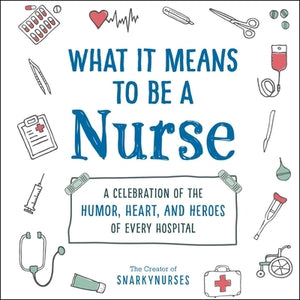 WHAT IT MEANS TO BE A
Nurse

A CELEBRATION OF THE HUMOR, HEART, AND HEROES OF EVERY HOSPITAL

The Creator of
SNARKYNURSES